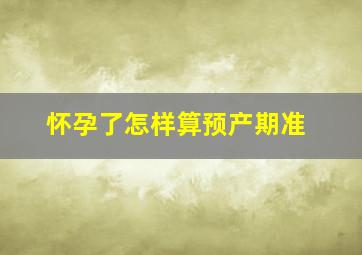 怀孕了怎样算预产期准